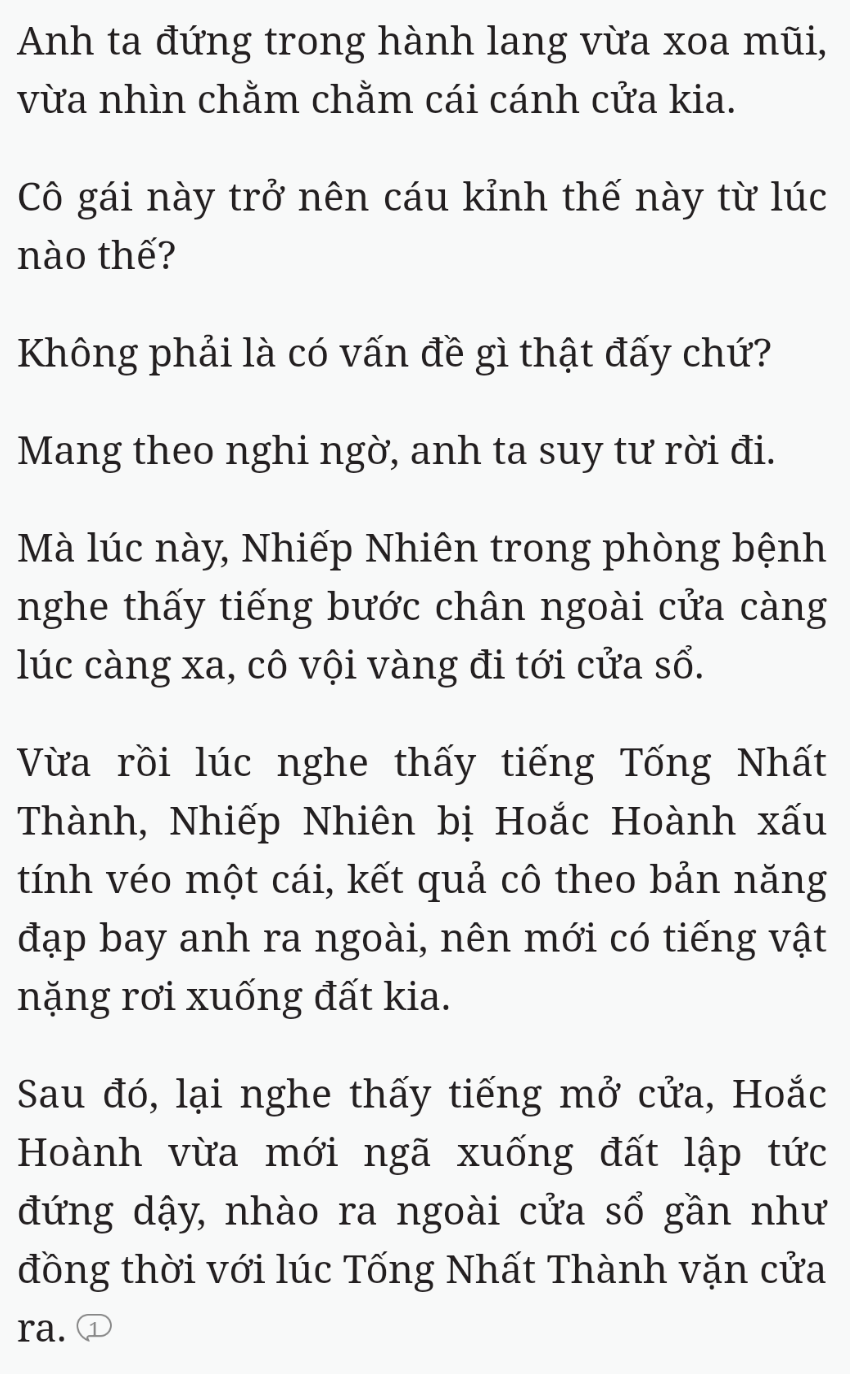 Anh ta đứng trong hành lang vừa xoa mũi, vừa nhìn chằm chằm cái cánh cửa kia.

Cô gái này trở nên cáu kỉnh thế này từ lúc nào thế?

Không phải là có vấn đề gì thật đấy chứ?

Mang theo nghi ngờ, anh ta suy tư rời đi.

Mà lúc này, Nhiếp Nhiên trong phòng bệnh nghe thấy tiếng bước chân ngoài cửa càng lúc càng xa, cô vội vàng đi tới cửa sổ.

Vừa rồi lúc nghe thấy tiếng Tống Nhất Thành, Nhiếp Nhiên bị Hoắc Hoành xấu tính véo một cái, kết quả cô theo bản năng đạp bay anh ra ngoài, nên mới có tiếng vật nặng rơi xuống đất kia.

Sau đó, lại nghe thấy tiếng mở cửa, Hoắc Hoành vừa mới ngã xuống đất lập tức đứng dậy, nhào ra ngoài cửa sổ gần như đồng thời với lúc Tống Nhất Thành vặn cửa ra. 1